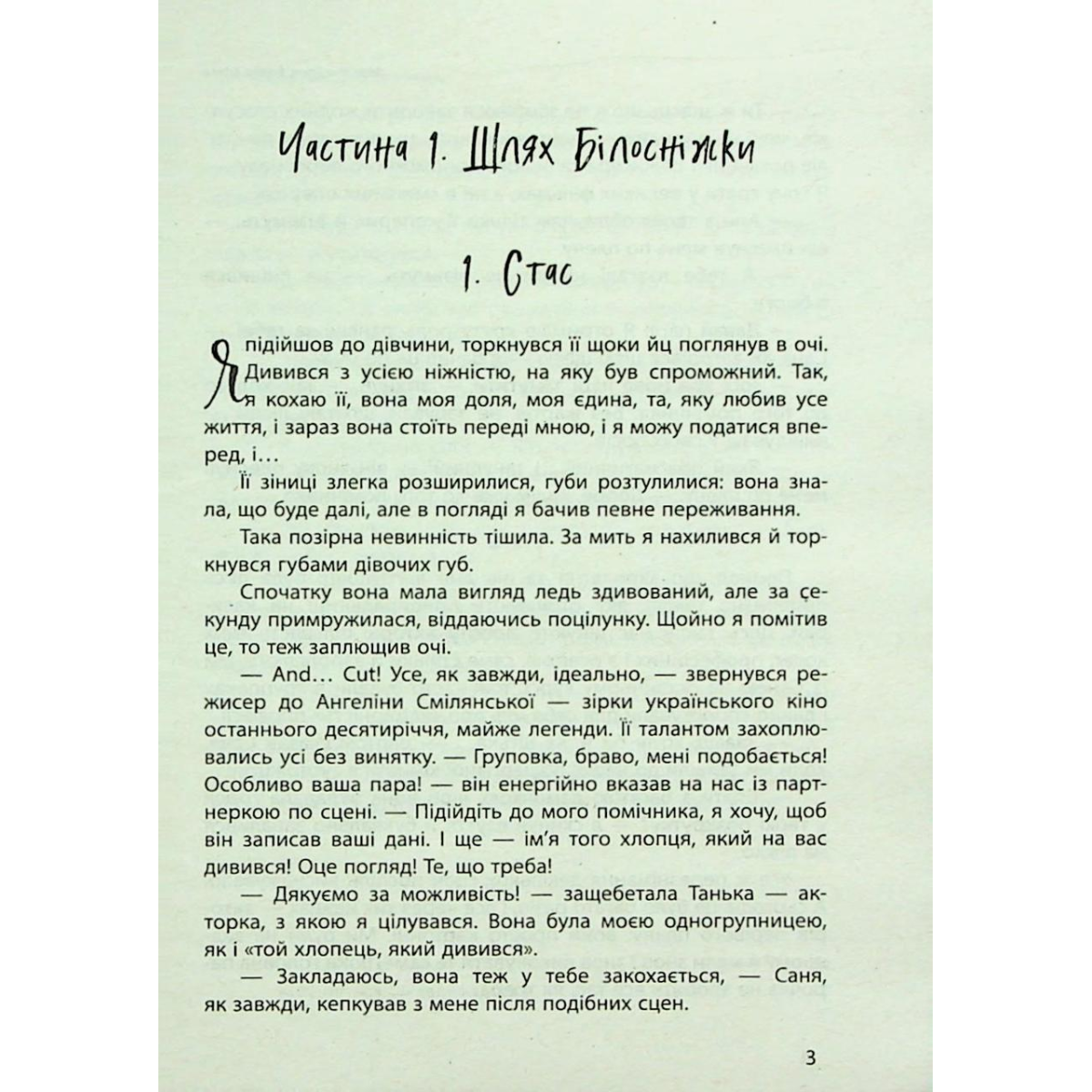 Частина 1. Шлях Білосніжки

1. Стас

Я підійшов до дівчини, торкнувся її щоки йц поглянув в очі. Дивився з усією ніжністю, на яку був спроможний. Так, я кохаю її, вона моя доля, моя єдина, та, яку любив усе життя, і зараз вона стоїть переді мною, і я можу податися вперед, і…

Її зіниці злегка розширилися, губи розтулилися: вона знала, що буде далі, але в погляді я бачив певне переживання.

Така позірна невинність тішила. За мить я нахилився й торкнувся губами дівочих губ.

Спочатку вона мала вигляд ледь здивований, але за секунду примружилася, віддаючись поцілунку. Щойно я помітив це, то теж заплющив очі.

— And… Cut! Усе, як завжди, ідеально, — звернувся режисер до Ангеліни Смілянської — зірки українського кіно останнього десятиріччя, майже легенди. Її талантом захоплювались усі без винятку. — Груповка, браво, мені подобається! Особливо ваша пара! — він енергійно вказав на нас із партнеркою по сцені. — Підійдіть до мого помічника, я хочу, щоб він записав ваші дані. І ще — ім'я того хлопця, який на вас дивився! Оце погляд! Те, що треба!

— Дякуємо за можливість! — защебетала Танька — акторка, з якою я цілувався. Вона була моєю одногрупницею, як і «той хлопець, який дивився».

— Закладаюсь, вона теж у тебе закохається, — Саня, як завжди, кепкував з мене після подібних сцен.

3